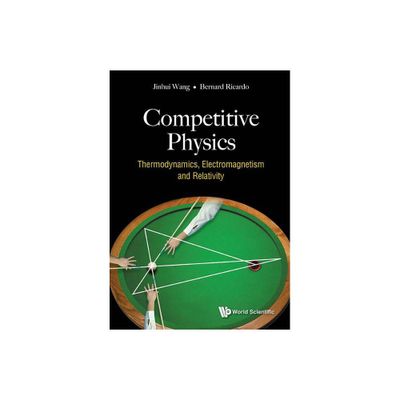 Jinhui Wang • Bernard Ricardo

Competitive Physics

Thermodynamics, Electromagnetism and Relativity

World Scientific